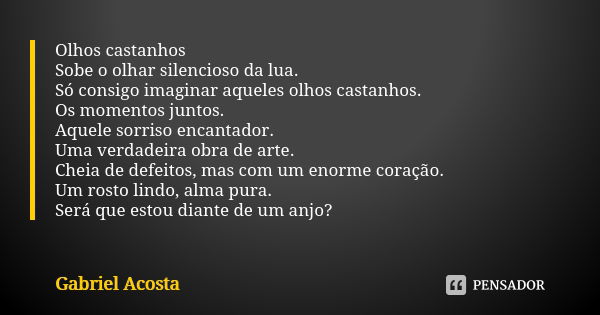 Olhos castanhos
Sobe o olhar silencioso da lua.
Só consigo imaginar aqueles olhos castanhos.
Os momentos juntos.
Aquele sorriso encantador.
Uma verdadeira obra de arte.
Cheia de defeitos, mas com um enorme coração.
Um rosto lindo, alma pura.
Será que estou diante de um anjo?

Gabriel Acosta

PENSADOR